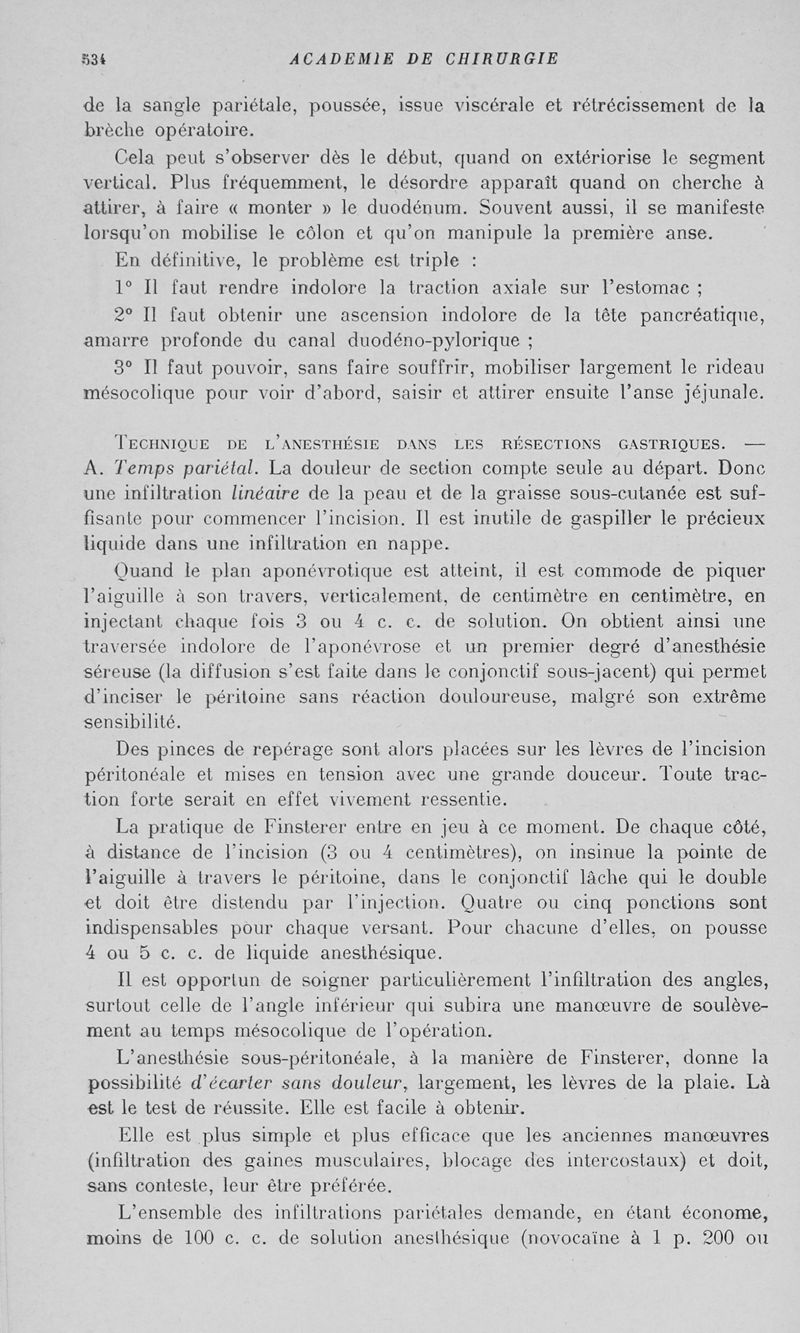 534 ACADEMIE DE CHIRURGIE

de la sangle pariétale, poussée, issue viscérale et rétrécissement de la brèche opératoire.

Cela peut s'observer dès le début, quand on extériorise le segment vertical. Plus fréquemment, le désordre apparaît quand on cherche à attirer, à faire « monter » le duodénum. Souvent aussi, il se manifeste lorsqu'on mobilise le côlon et qu'on manipule la première anse.

En définitive, le problème est triple :

1° Il faut rendre indolore la traction axiale sur l'estomac ;

2° Il faut obtenir une ascension indolore de la tête pancréatique, amarre profonde du canal duodéno-pylorique ;

3° Il faut pouvoir, sans faire souffrir, mobiliser largement le rideau mésocolique pour voir d'abord, saisir et attirer ensuite l'anse jéjunale.

Technique de l'anesthésie dans les résections gastriques. — A. Temps pariétal. La douleur de section compte seule au départ. Donc une infiltration linéaire de la peau et de la graisse sous-cutanée est suffisante pour commencer l'incision. Il est inutile de gaspiller le précieux liquide dans une infiltration en nappe.

Quand le plan aponévrotique est atteint, il est commode de piquer l'aiguille à son travers, verticalement, de centimètre en centimètre, en injectant chaque fois 3 ou 4 c. c. de solution. On obtient ainsi une traversée indolore de l'aponévrose et un premier degré d'anesthésie séreuse (la diffusion s'est faite dans le conjonctif sous-jacent) qui permet d'inciser le péritoine sans réaction douloureuse, malgré son extrême sensibilité.

Des pinces de repérage sont alors placées sur les lèvres de l'incision péritonéale et mises en tension avec une grande douceur. Toute traction forte serait en effet vivement ressentie.

La pratique de Finsterer entre en jeu à ce moment. De chaque côté, à distance de l'incision (3 ou 4 centimètres), on insinue la pointe de l'aiguille à travers le péritoine, dans le conjonctif lâche qui le double et doit être distendu par l'injection. Quatre ou cinq ponctions sont indispensables pour chaque versant. Pour chacune d'elles, on pousse 4 ou 5 c. c. de liquide anesthésique.

Il est opportun de soigner particulièrement l'infiltration des angles, surtout celle de l'angle inférieur qui subira une manœuvre de soulèvement au temps mésocolique de l'opération.

L'anesthésie sous-péritonéale, à la manière de Finsterer, donne la possibilité d'écarter sans douleur, largement, les lèvres de la plaie. Là est le test de réussite. Elle est facile à obtenir.

Elle est plus simple et plus efficace que les anciennes manœuvres (infiltration des gaines musculaires, blocage des intercostaux) et doit, sans conteste, leur être préférée.

L'ensemble des infiltrations pariétales demande, en étant économe, moins de 100 c. c. de solution anesthésique (novocaïne à 1 p. 200 ou